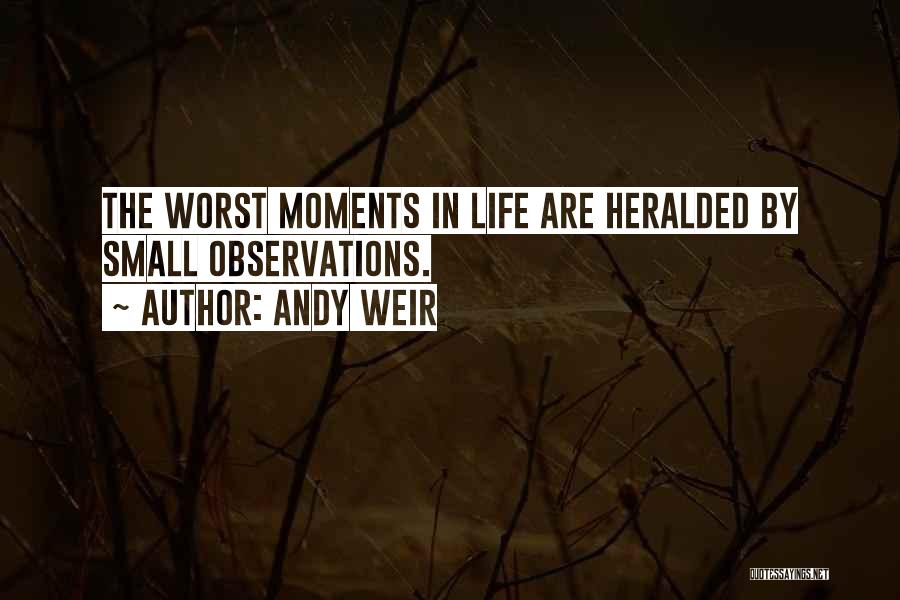 THE WORST MOMENTS IN LIFE ARE HERALDED BY SMALL OBSERVATIONS.
~ AUTHOR: ANDY WEIR

QUOTESSAYINGS.NET